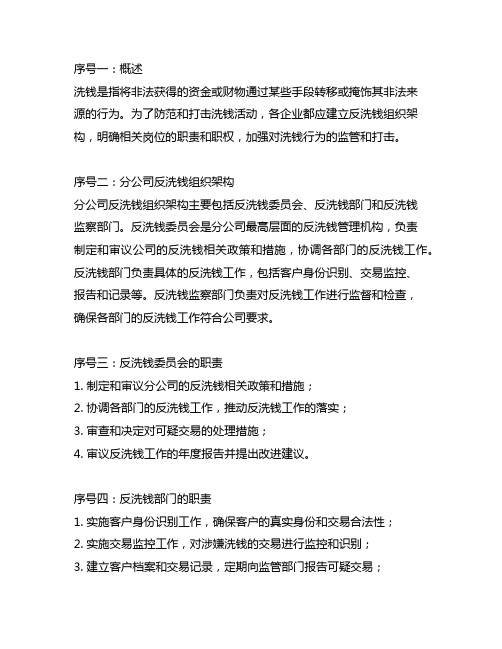 序号一：概述

洗钱是指将非法获得的资金或财物通过某些手段转移或掩饰其非法来源的行为。为了防范和打击洗钱活动，各企业都应建立反洗钱组织架构，明确相关岗位的职责和职权，加强对洗钱行为的监管和打击。

序号二：分公司反洗钱组织架构

分公司反洗钱组织架构主要包括反洗钱委员会、反洗钱部门和反洗钱监察部门。反洗钱委员会是分公司最高层面的反洗钱管理机构，负责制定和审议公司的反洗钱相关政策和措施，协调各部门的反洗钱工作。反洗钱部门负责具体的反洗钱工作，包括客户身份识别、交易监控、报告和记录等。反洗钱监察部门负责对反洗钱工作进行监督和检查，确保各部门的反洗钱工作符合公司要求。

序号三：反洗钱委员会的职责

1. 制定和审议分公司的反洗钱相关政策和措施；

2. 协调各部门的反洗钱工作，推动反洗钱工作的落实；

3. 审查和决定对可疑交易的处理措施；

4. 审议反洗钱工作的年度报告并提出改进建议。

序号四：反洗钱部门的职责

1. 实施客户身份识别工作，确保客户的真实身份和交易合法性；

2. 实施交易监控工作，对涉嫌洗钱的交易进行监控和识别；

3. 建立客户档案和交易记录，定期向监管部门报告可疑交易；